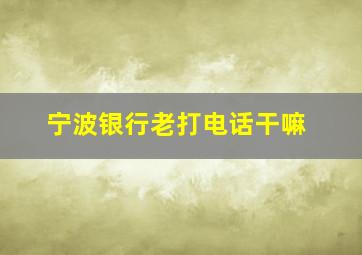 宁波银行老打电话干嘛